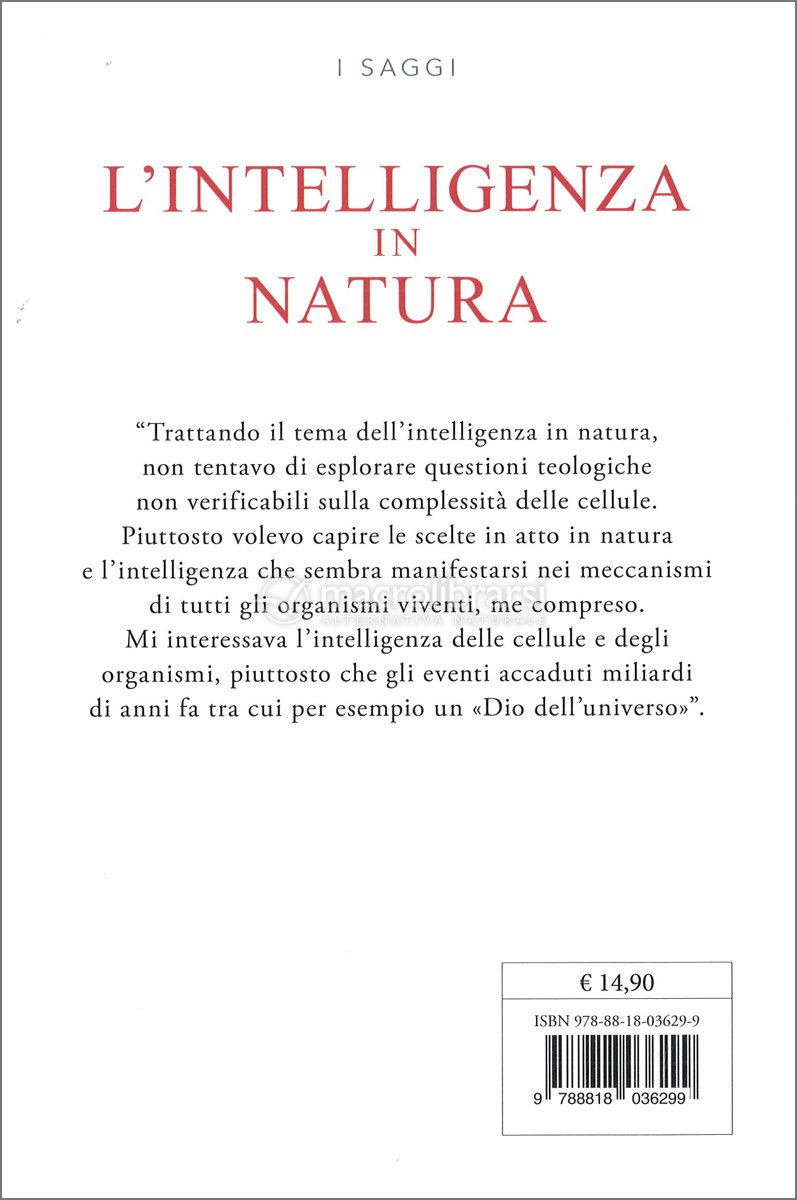 I SAGGI

L'INTELLIGENZA IN NATURA

"Trattando il tema dell'intelligenza in natura, non tentavo di esplorare questioni teologiche non verificabili sulla complessità delle cellule. Piuttosto volevo capire le scelte in atto in natura e l'intelligenza che sembra manifestarsi nei meccanismi di tutti gli organismi viventi, me compreso. Mi interessava l'intelligenza delle cellule e degli organismi, piuttosto che gli eventi accaduti miliardi di anni fa tra cui per esempio un «Dio dell'universo»".

macrolibrarsi
ALTERNATIVA NATURALE

€ 14,90

ISBN 978-88-18-03629-9

9 788818 036299